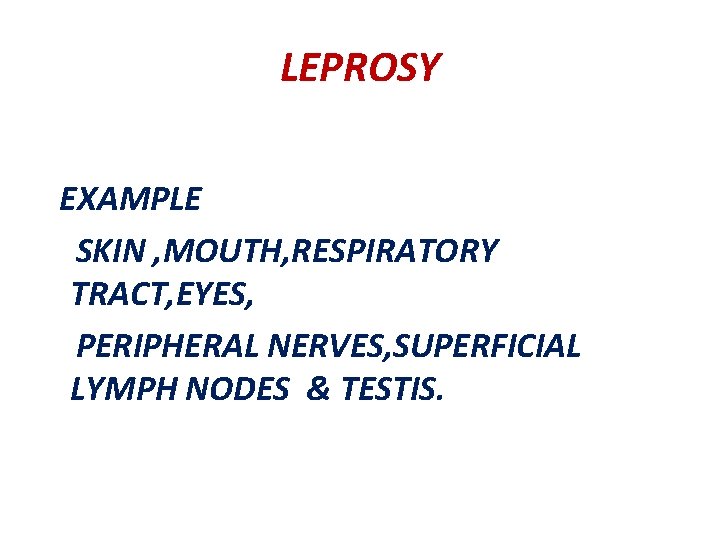 LEPROSY

EXAMPLE

SKIN ,MOUTH,RESPIRATORY TRACT,EYES,

PERIPHERAL NERVES,SUPERFICIAL LYMPH NODES & TESTIS.